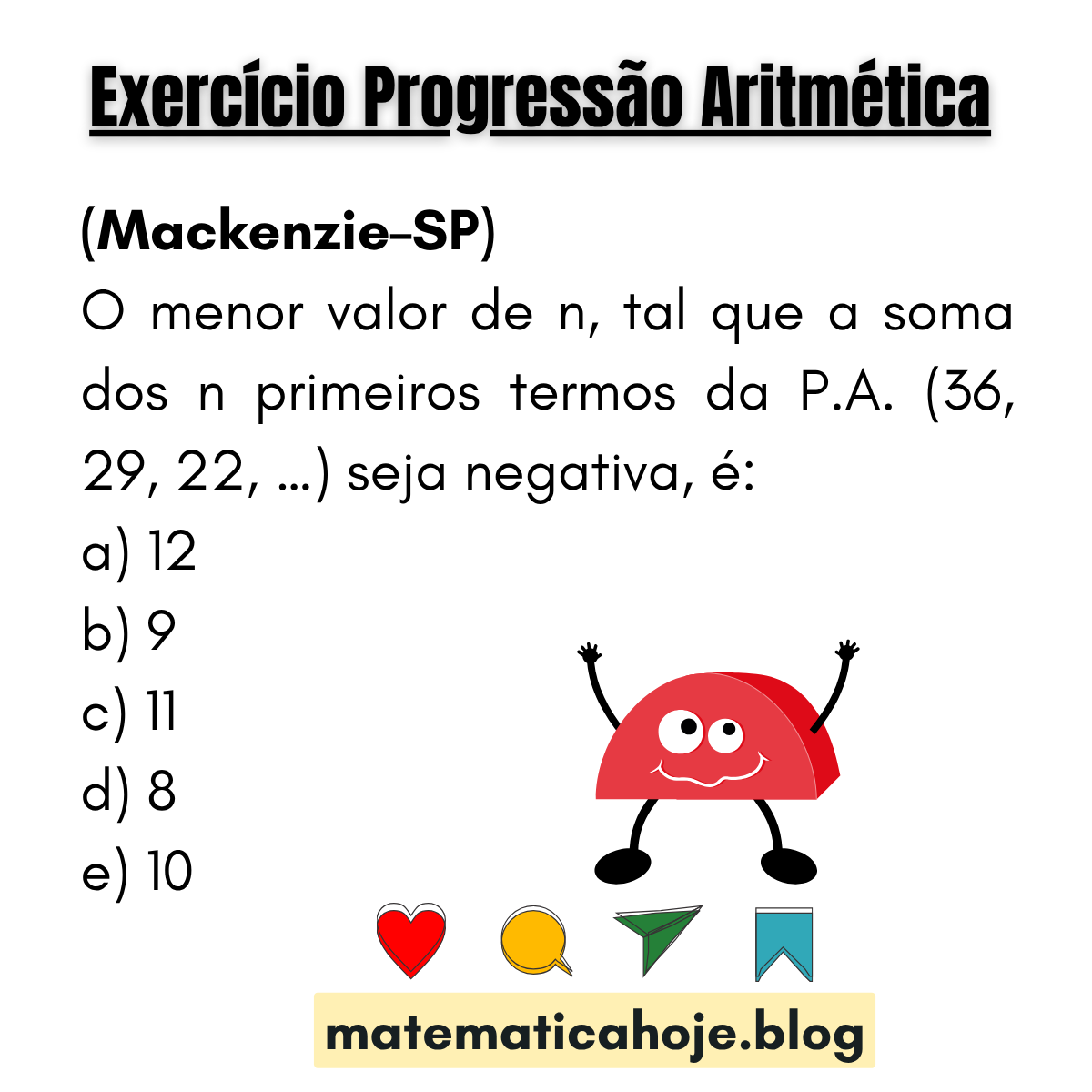 Exercício Progressão Aritmética

(Mackenzie-SP)

O menor valor de n, tal que a soma dos n primeiros termos da P.A. (36, 29, 22, ...) seja negativa, é:

a) 12
b) 9
c) 11
d) 8
e) 10

matematicahoje.blog